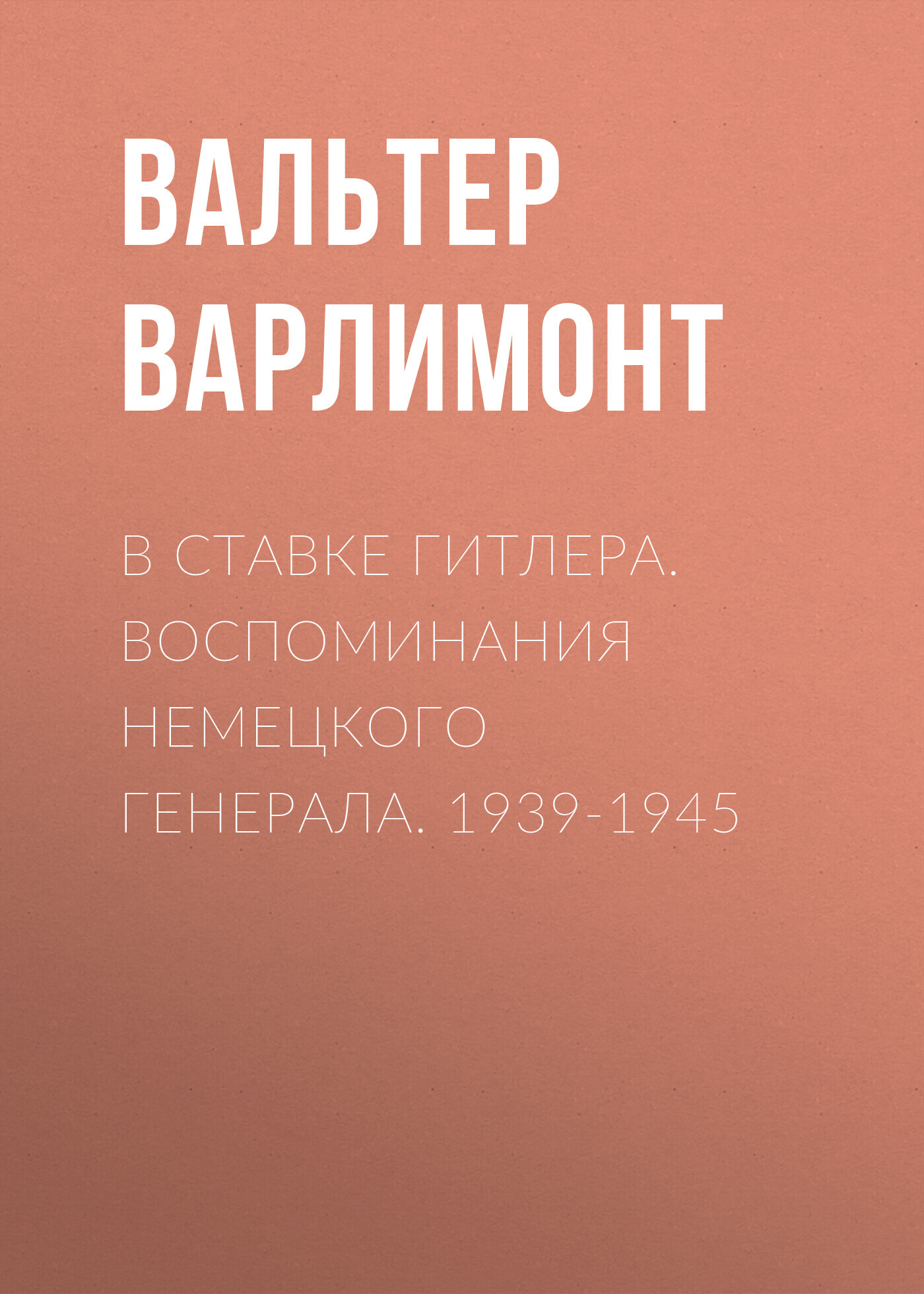 ВАЛЬТЕР ВАРЛИМОНТ

В СТАВКЕ ГИТЛЕРА. ВОСПОМИНАНИЯ НЕМЕЦКОГО ГЕНЕРАЛА. 1939-1945